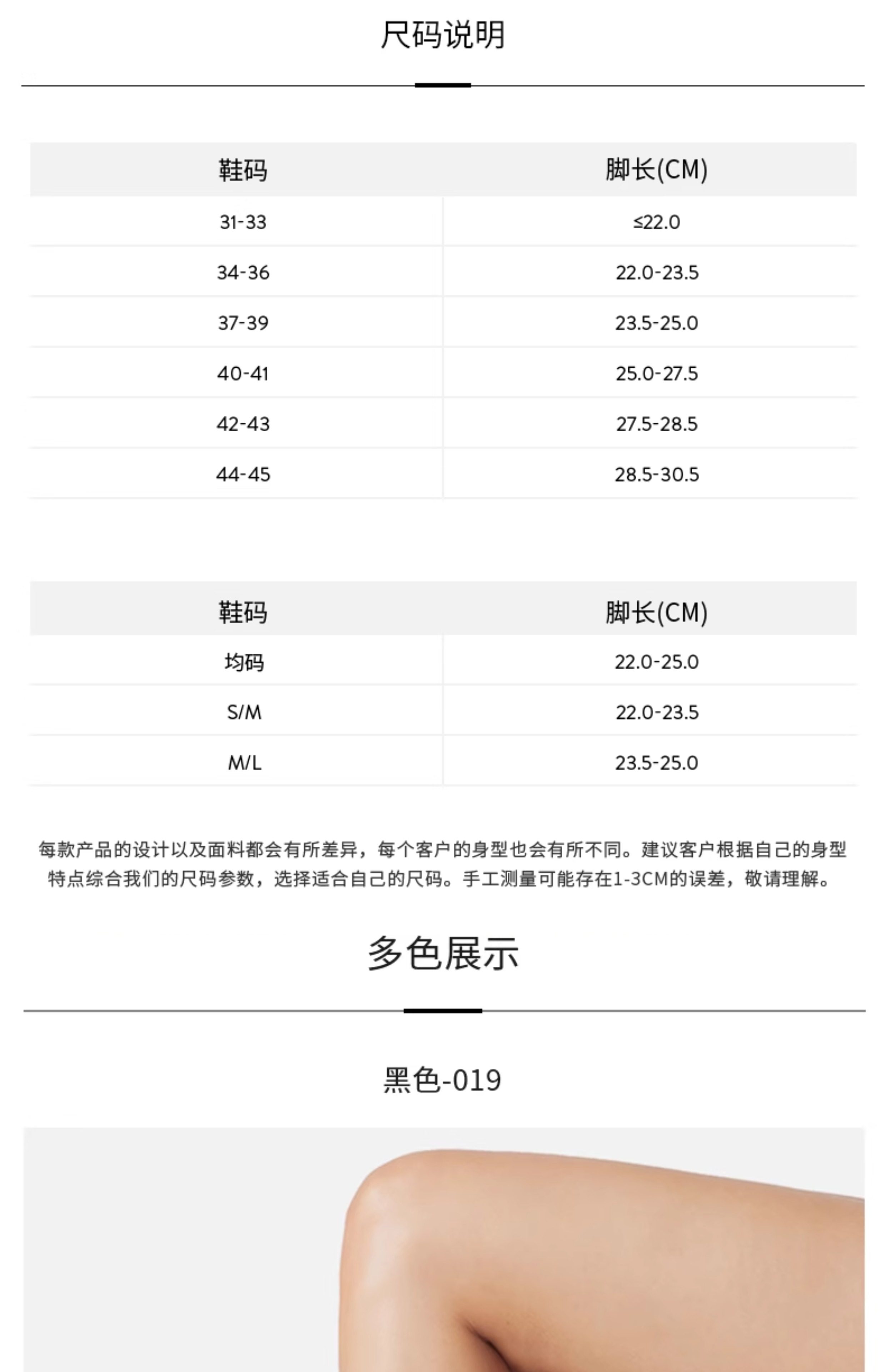 尺码说明

| 鞋码 | 脚长(CM) |
|---|---|
| 31-33 | ≤22.0 |
| 34-36 | 22.0-23.5 |
| 37-39 | 23.5-25.0 |
| 40-41 | 25.0-27.5 |
| 42-43 | 27.5-28.5 |
| 44-45 | 28.5-30.5 |

| 鞋码 | 脚长(CM) |
|---|---|
| 均码 | 22.0-25.0 |
| S/M | 22.0-23.5 |
| M/L | 23.5-25.0 |

每款产品的设计以及面料都会有所差异，每个客户的身型也会有所不同。建议客户根据自己的身型特点综合我们的尺码参数，选择适合自己的尺码。手工测量可能存在1-3CM的误差，敬请理解。

多色展示

黑色-019